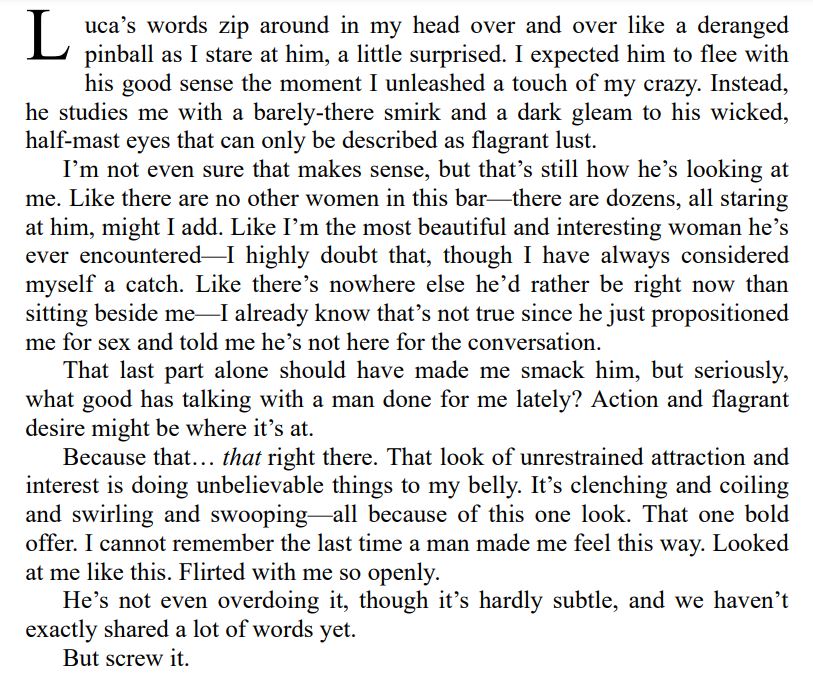 Luca's words zip around in my head over and over like a deranged pinball as I stare at him, a little surprised. I expected him to flee with his good sense the moment I unleashed a touch of my crazy. Instead, he studies me with a barely-there smirk and a dark gleam to his wicked, half-mast eyes that can only be described as flagrant lust.

I'm not even sure that makes sense, but that's still how he's looking at me. Like there are no other women in this bar—there are dozens, all staring at him, might I add. Like I'm the most beautiful and interesting woman he's ever encountered—I highly doubt that, though I have always considered myself a catch. Like there's nowhere else he'd rather be right now than sitting beside me—I already know that's not true since he just propositioned me for sex and told me he's not here for the conversation.

That last part alone should have made me smack him, but seriously, what good has talking with a man done for me lately? Action and flagrant desire might be where it's at.

Because that… that right there. That look of unrestrained attraction and interest is doing unbelievable things to my belly. It's clenching and coiling and swirling and swooping—all because of this one look. That one bold offer. I cannot remember the last time a man made me feel this way. Looked at me like this. Flirted with me so openly.

He's not even overdoing it, though it's hardly subtle, and we haven't exactly shared a lot of words yet.

But screw it.